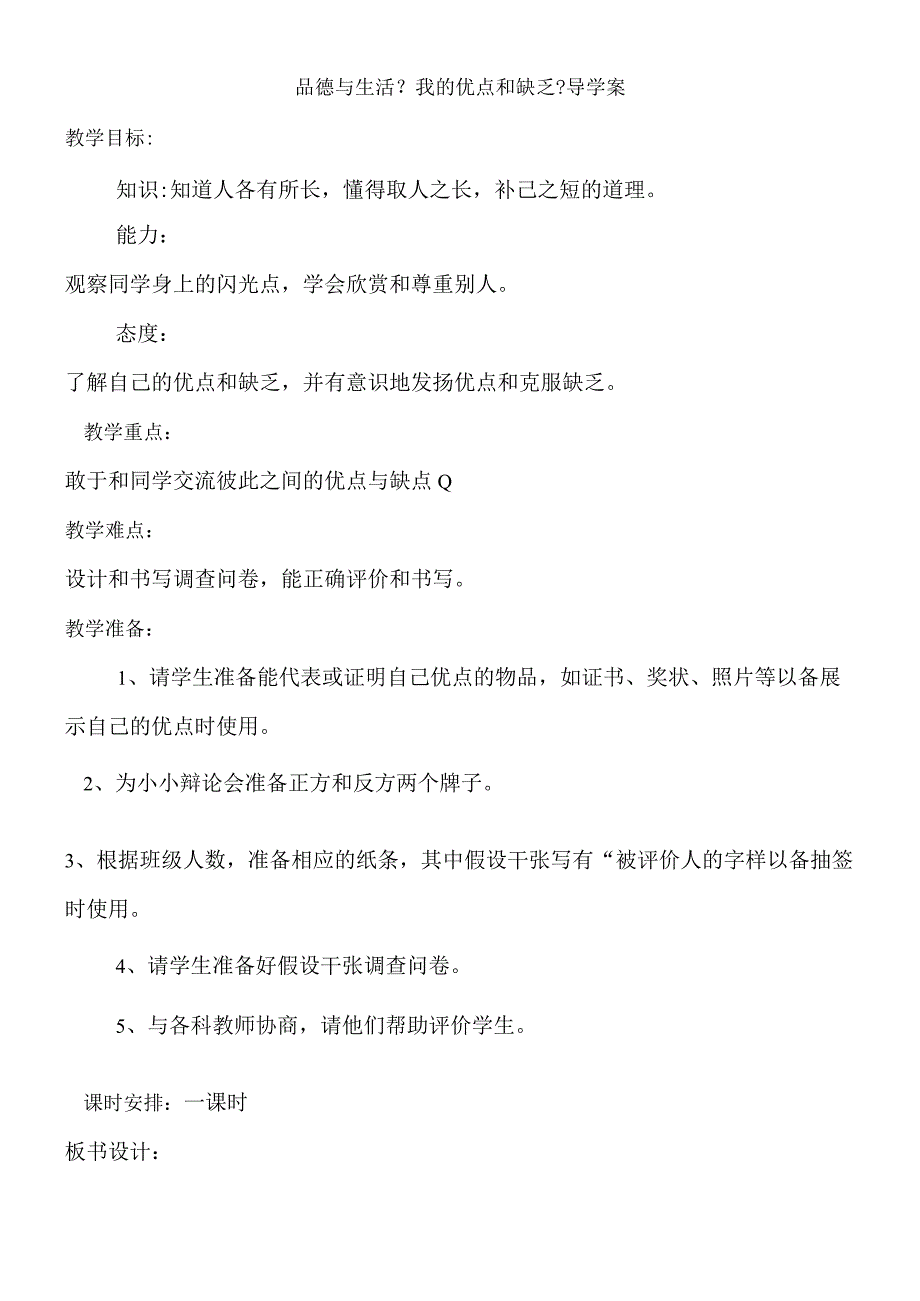 品德与生活？我的优点和缺乏?导学案

教学目标：

知识:知道人各有所长，懂得取人之长，补己之短的道理。

能力：

观察同学身上的闪光点，学会欣赏和尊重别人。

态度：

了解自己的优点和缺乏，并有意识地发扬优点和克服缺乏。

教学重点：

敢于和同学交流彼此之间的优点与缺点Q

教学难点：

设计和书写调查问卷，能正确评价和书写。

教学准备：

1、请学生准备能代表或证明自己优点的物品，如证书、奖状、照片等以备展示自己的优点时使用。

2、为小小辩论会准备正方和反方两个牌子。

3、根据班级人数，准备相应的纸条，其中假设干张写有“被评价人的字样以备抽签时使用。

4、请学生准备好假设干张调查问卷。

5、与各科教师协商，请他们帮助评价学生。

课时安排：一课时

板书设计：